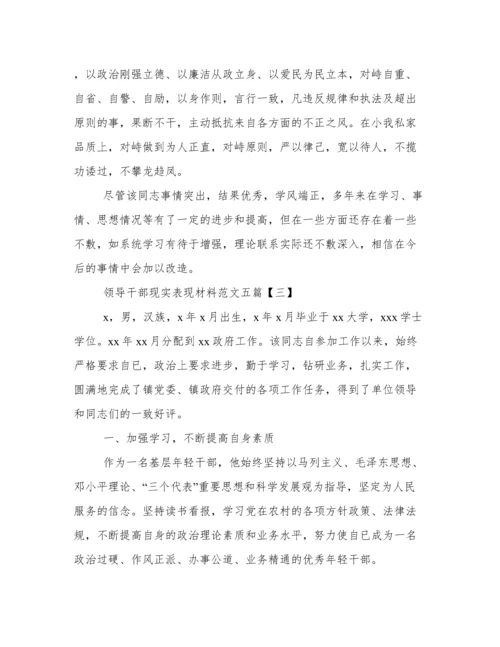 ，以政治刚强立德、以廉洁从政立身、以爱民为民立本，对峙自重、自省、自警、自励，以身作则，言行一致，凡违反规律和执法及超出原则的事，果断不干，主动抵抗来自各方面的不正之风。在小我私家品质上，对峙做到为人正直，对峙原则，严以律己，宽以待人，不揽功诿过，不攀龙趋凤。

尽管该同志事情突出，结果优秀，学风端正，多年来在学习、事情、思想情况等有了一定的进步和提高，但在一些方面还存在着一些不敷，如系统学习有待于增强，理论联系实际还不敷深入，相信在今后的事情中会加以改造。

领导干部现实表现材料范文五篇【三】

x，男，汉族，x年x月出生，x年x月毕业于xx大学，xxx学士学位。xx年xx月分配到xx政府工作。该同志自参加工作以来，始终严格要求自己，政治上要求进步，勤于学习，钻研业务，扎实工作，圆满地完成了镇党委、镇政府交付的各项工作任务，得到了单位领导和同志们的一致好评。

一、加强学习，不断提高自身素质

作为一名基层年轻干部，他始终坚持以马列主义、毛泽东思想、邓小平理论、“三个代表”重要思想和科学发展观为指导，坚定为人民服务的信念。坚持读书看报，学习党在农村的各项方针政策、法律法规，不断提高自身的政治理论素质和业务水平，努力使自己成为一名政治过硬、作风正派、办事公道、业务精通的优秀年轻干部。